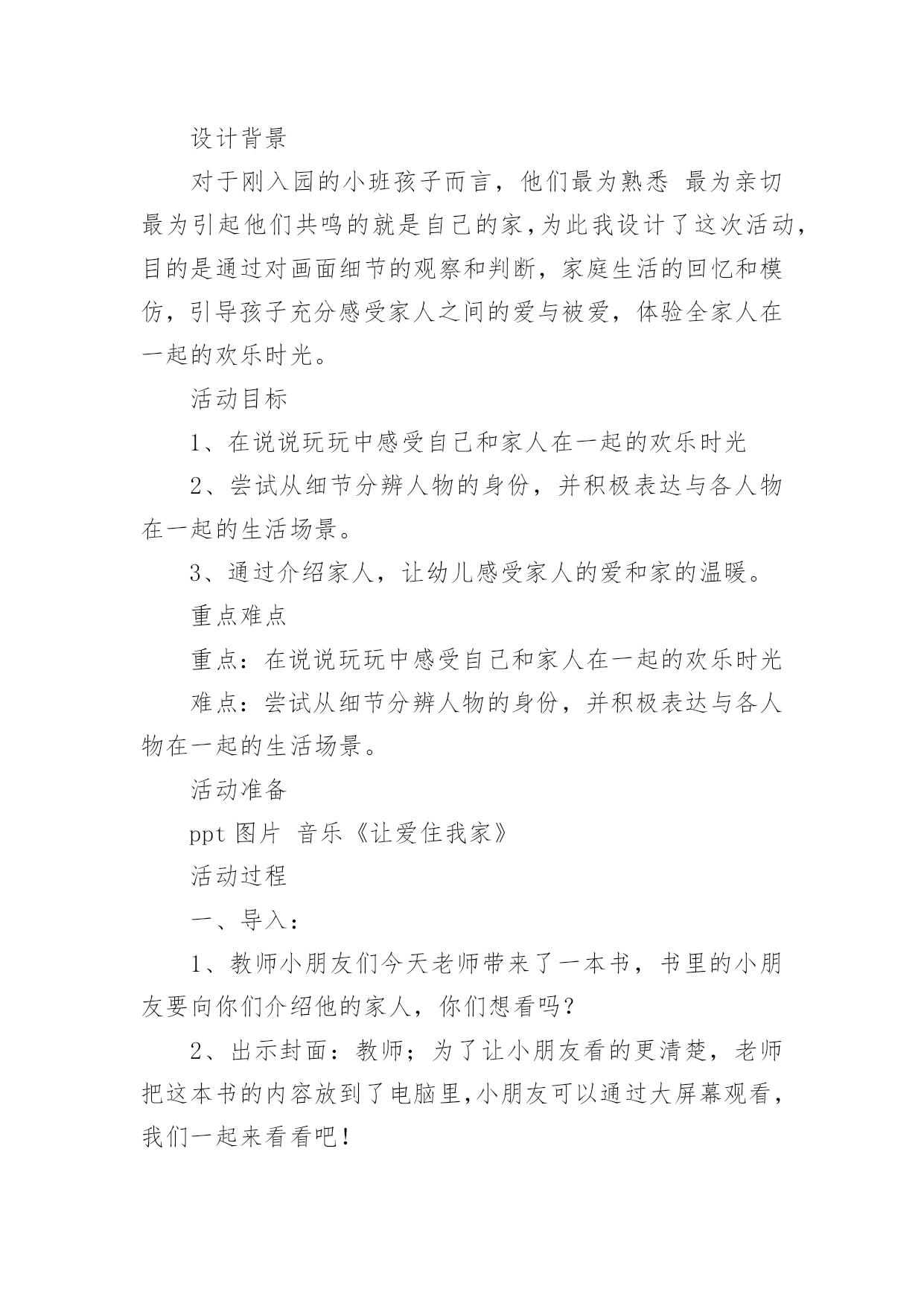 设计背景

对于刚入园的小班孩子而言，他们最为熟悉 最为亲切最为引起他们共鸣的就是自己的家，为此我设计了这次活动，目的是通过对画面细节的观察和判断，家庭生活的回忆和模仿，引导孩子充分感受家人之间的爱与被爱，体验全家人在一起的欢乐时光。

活动目标

1、在说说玩玩中感受自己和家人在一起的欢乐时光

2、尝试从细节分辨人物的身份，并积极表达与各人物在一起的生活场景。

3、通过介绍家人，让幼儿感受家人的爱和家的温暖。

重点难点

重点：在说说玩玩中感受自己和家人在一起的欢乐时光

难点：尝试从细节分辨人物的身份，并积极表达与各人物在一起的生活场景。

活动准备

ppt 图片 音乐《让爱住我家》

活动过程

一、导入：

1、教师小朋友们今天老师带来了一本书，书里的小朋友要向你们介绍他的家人，你们想看吗？

2、出示封面：教师；为了让小朋友看的更清楚，老师把这本书的内容放到了电脑里，小朋友可以通过大屏幕观看，我们一起来看看吧！